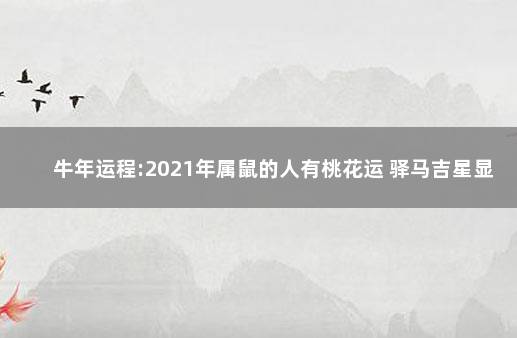 牛年运程:2021年属鼠的人有桃花运 驿马吉星显